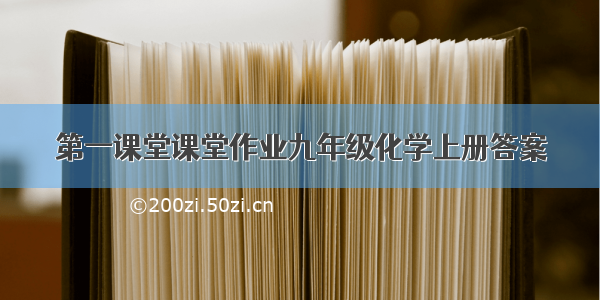 第一课堂课堂作业九年级化学上册答案

©200zi.50zi.cn